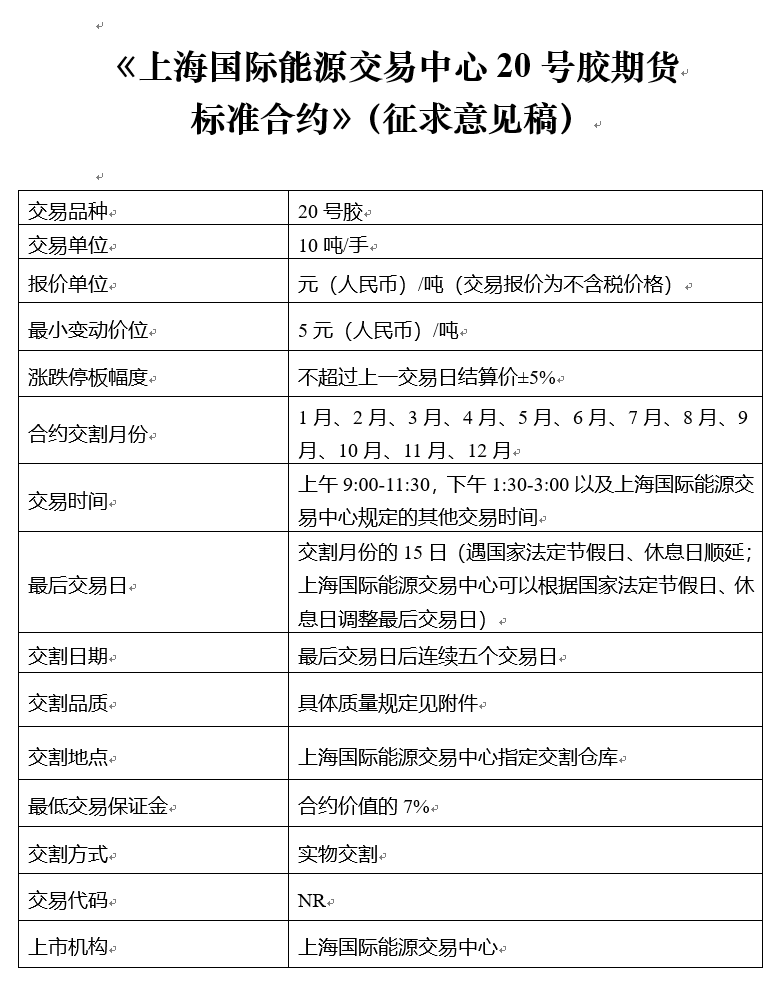 《上海国际能源交易中心 20 号胶期货标准合约》（征求意见稿）

| 交易品种 | 20 号胶 |
|---|---|
| 交易单位 | 10 吨/手 |
| 报价单位 | 元（人民币）/吨（交易报价为不含税价格） |
| 最小变动价位 | 5 元（人民币）/吨 |
| 涨跌停板幅度 | 不超过上一交易日结算价±5% |
| 合约交割月份 | 1 月、2 月、3 月、4 月、5 月、6 月、7 月、8 月、9 月、10 月、11 月、12 月 |
| 交易时间 | 上午 9:00-11:30，下午 1:30-3:00 以及上海国际能源交易中心规定的其他交易时间 |
| 最后交易日 | 交割月份的 15 日（遇国家法定节假日、休息日顺延；上海国际能源交易中心可以根据国家法定节假日、休息日调整最后交易日） |
| 交割日期 | 最后交易日后连续五个交易日 |
| 交割品质 | 具体质量规定见附件 |
| 交割地点 | 上海国际能源交易中心指定交割仓库 |
| 最低交易保证金 | 合约价值的 7% |
| 交割方式 | 实物交割 |
| 交易代码 | NR |
| 上市机构 | 上海国际能源交易中心 |